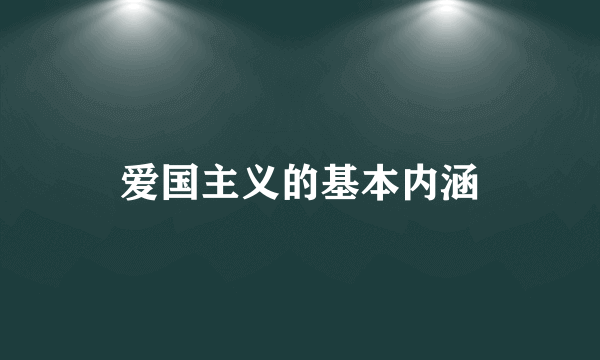 爱国主义的基本内涵